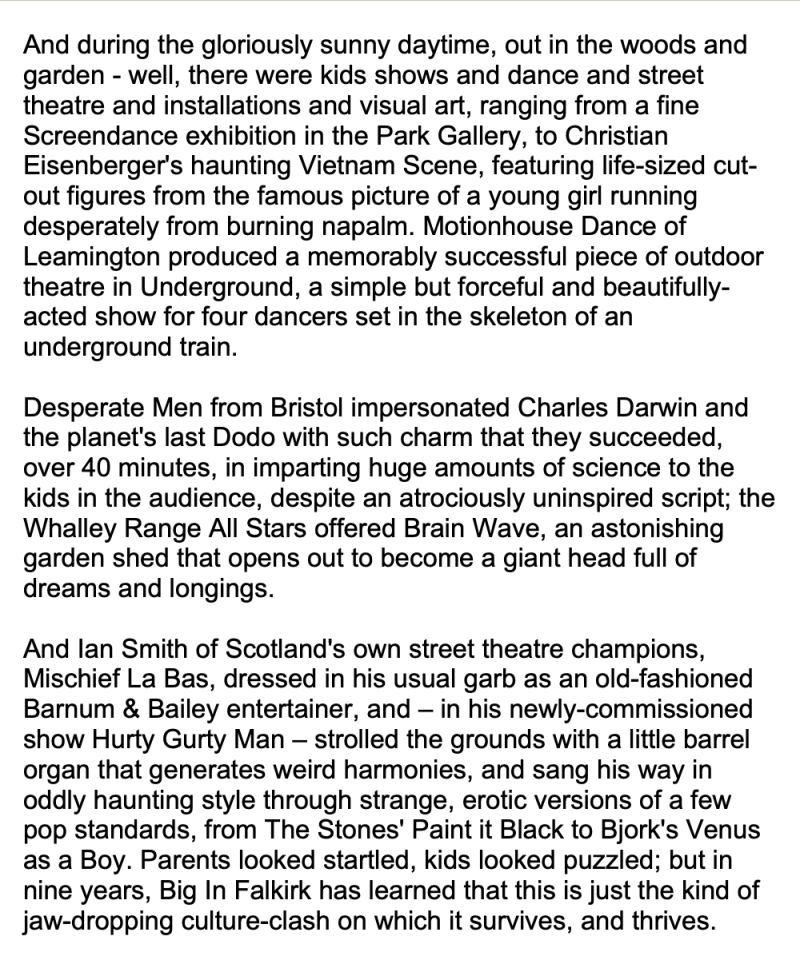 And during the gloriously sunny daytime, out in the woods and garden - well, there were kids shows and dance and street theatre and installations and visual art, ranging from a fine Screendance exhibition in the Park Gallery, to Christian Eisenberger's haunting Vietnam Scene, featuring life-sized cut-out figures from the famous picture of a young girl running desperately from burning napalm. Motionhouse Dance of Leamington produced a memorably successful piece of outdoor theatre in Underground, a simple but forceful and beautifully-acted show for four dancers set in the skeleton of an underground train.

Desperate Men from Bristol impersonated Charles Darwin and the planet's last Dodo with such charm that they succeeded, over 40 minutes, in imparting huge amounts of science to the kids in the audience, despite an atrociously uninspired script; the Whalley Range All Stars offered Brain Wave, an astonishing garden shed that opens out to become a giant head full of dreams and longings.

And Ian Smith of Scotland's own street theatre champions, Mischief La Bas, dressed in his usual garb as an old-fashioned Barnum & Bailey entertainer, and – in his newly-commissioned show Hurty Gurty Man – strolled the grounds with a little barrel organ that generates weird harmonies, and sang his way in oddly haunting style through strange, erotic versions of a few pop standards, from The Stones' Paint it Black to Bjork's Venus as a Boy. Parents looked startled, kids looked puzzled; but in nine years, Big In Falkirk has learned that this is just the kind of jaw-dropping culture-clash on which it survives, and thrives.